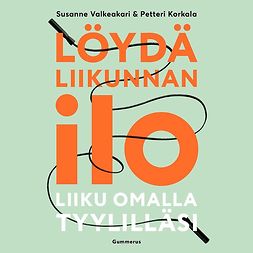 Susanne Valkeakari & Petteri Korkala

LÖYDÄ LIIKUNNAN ilo

LIIKU OMALLA TYYLILLÄSI

Gummerus